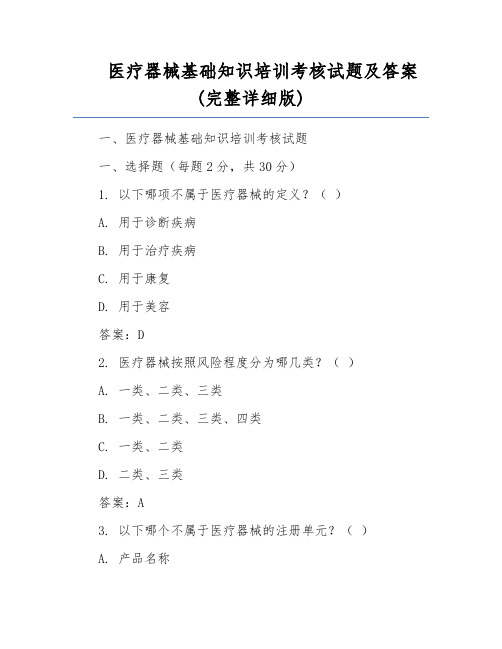 医疗器械基础知识培训考核试题及答案（完整详细版）

一、医疗器械基础知识培训考核试题

一、选择题（每题 2 分，共 30 分）

1. 以下哪项不属于医疗器械的定义？（ ）

A. 用于诊断疾病

B. 用于治疗疾病

C. 用于康复

D. 用于美容

答案：D

2. 医疗器械按照风险程度分为哪几类？（ ）

A. 一类、二类、三类

B. 一类、二类、三类、四类

C. 一类、二类

D. 二类、三类

答案：A

3. 以下哪个不属于医疗器械的注册单元？（ ）

A. 产品名称